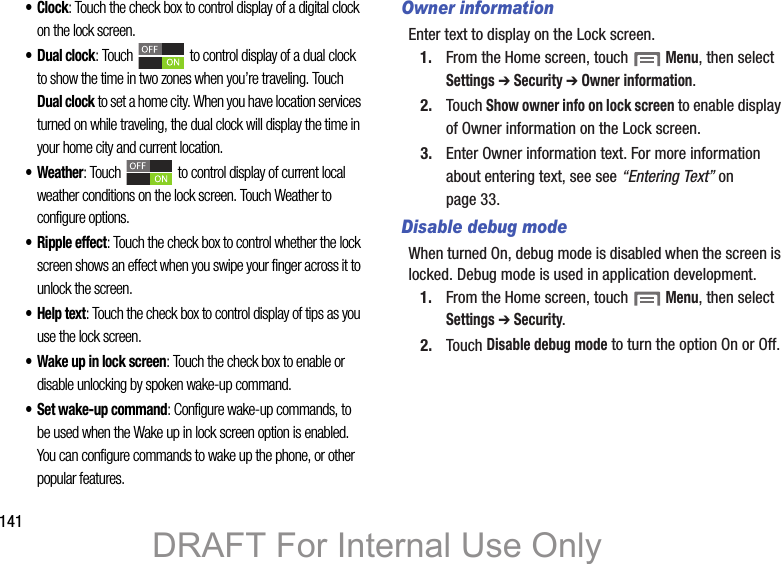 • Clock: Touch the check box to control display of a digital clock on the lock screen.

• Dual clock: Touch OFF ON to control display of a dual clock to show the time in two zones when you're traveling. Touch Dual clock to set a home city. When you have location services turned on while traveling, the dual clock will display the time in your home city and current location.

• Weather: Touch OFF ON to control display of current local weather conditions on the lock screen. Touch Weather to configure options.

• Ripple effect: Touch the check box to control whether the lock screen shows an effect when you swipe your finger across it to unlock the screen.

• Help text: Touch the check box to control display of tips as you use the lock screen.

• Wake up in lock screen: Touch the check box to enable or disable unlocking by spoken wake-up command.

• Set wake-up command: Configure wake-up commands, to be used when the Wake up in lock screen option is enabled. You can configure commands to wake up the phone, or other popular features.

Owner information

Enter text to display on the Lock screen.

1. From the Home screen, touch Menu, then select Settings ➔ Security ➔ Owner information.

2. Touch Show owner info on lock screen to enable display of Owner information on the Lock screen.

3. Enter Owner information text. For more information about entering text, see see "Entering Text" on page 33.

Disable debug mode

When turned On, debug mode is disabled when the screen is locked. Debug mode is used in application development.

1. From the Home screen, touch Menu, then select Settings ➔ Security.

2. Touch Disable debug mode to turn the option On or Off.

141

DRAFT For Internal Use Only